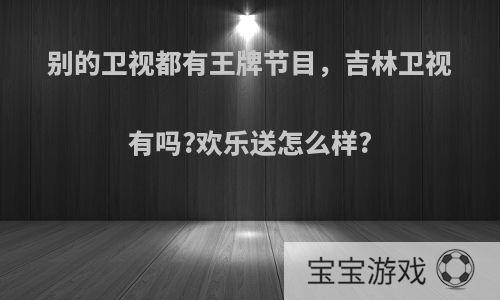 别的卫视都有王牌节目，吉林卫视有吗?欢乐送怎么样?

宝宝游戏